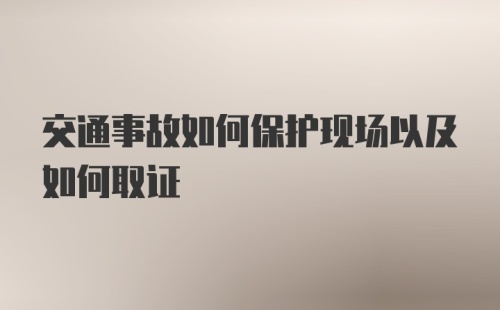 交通事故如何保护现场以及如何取证